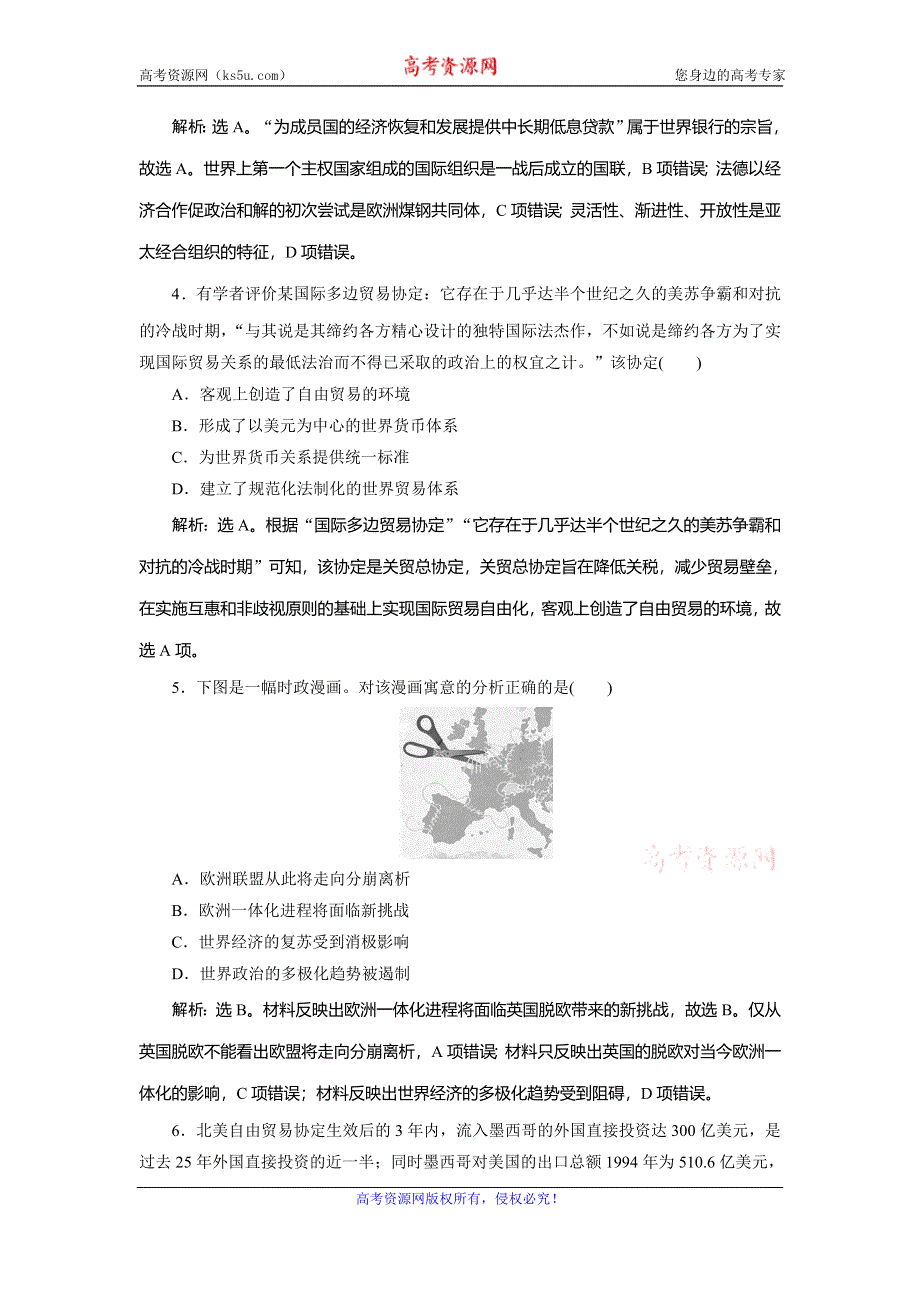 高考资源网（ks5u.com）　　高考资源网　　您身边的高考专家

解析：选 A。“为成员国的经济恢复和发展提供中长期低息贷款”属于世界银行的宗旨，故选 A。世界上第一个主权国家组成的国际组织是一战后成立的国联，B 项错误；法德以经济合作促政治和解的初次尝试是欧洲煤钢共同体，C 项错误；灵活性、渐进性、开放性是亚太经合组织的特征，D 项错误。

4．有学者评价某国际多边贸易协定：它存在于几乎达半个世纪之久的美苏争霸和对抗的冷战时期，“与其说是其缔约各方精心设计的独特国际法杰作，不如说是缔约各方为了实现国际贸易关系的最低法治而不得已采取的政治上的权宜之计。”该协定(　　)

A．客观上创造了自由贸易的环境

B．形成了以美元为中心的世界货币体系

C．为世界货币关系提供统一标准

D．建立了规范化法制化的世界贸易体系

解析：选 A。根据“国际多边贸易协定”“它存在于几乎达半个世纪之久的美苏争霸和对抗的冷战时期”可知，该协定是关贸总协定，关贸总协定旨在降低关税，减少贸易壁垒，在实施互惠和非歧视原则的基础上实现国际贸易自由化，客观上创造了自由贸易的环境，故选 A 项。

5．下图是一幅时政漫画。对该漫画寓意的分析正确的是(　　)

高考资源网

A．欧洲联盟从此将走向分崩离析

B．欧洲一体化进程将面临新挑战

C．世界经济的复苏受到消极影响

D．世界政治的多极化趋势被遏制

解析：选 B。材料反映出欧洲一体化进程将面临英国脱欧带来的新挑战，故选 B。仅从英国脱欧不能看出欧盟将走向分崩离析，A 项错误；材料只反映出英国的脱欧对当今欧洲一体化的影响，C 项错误；材料反映出世界经济的多极化趋势受到阻碍，D 项错误。

6．北美自由贸易协定生效后的 3 年内，流入墨西哥的外国直接投资达 300 亿美元，是过去 25 年外国直接投资的近一半；同时墨西哥对美国的出口总额 1994 年为 510.6 亿美元，

高考资源网版权所有，侵权必究！